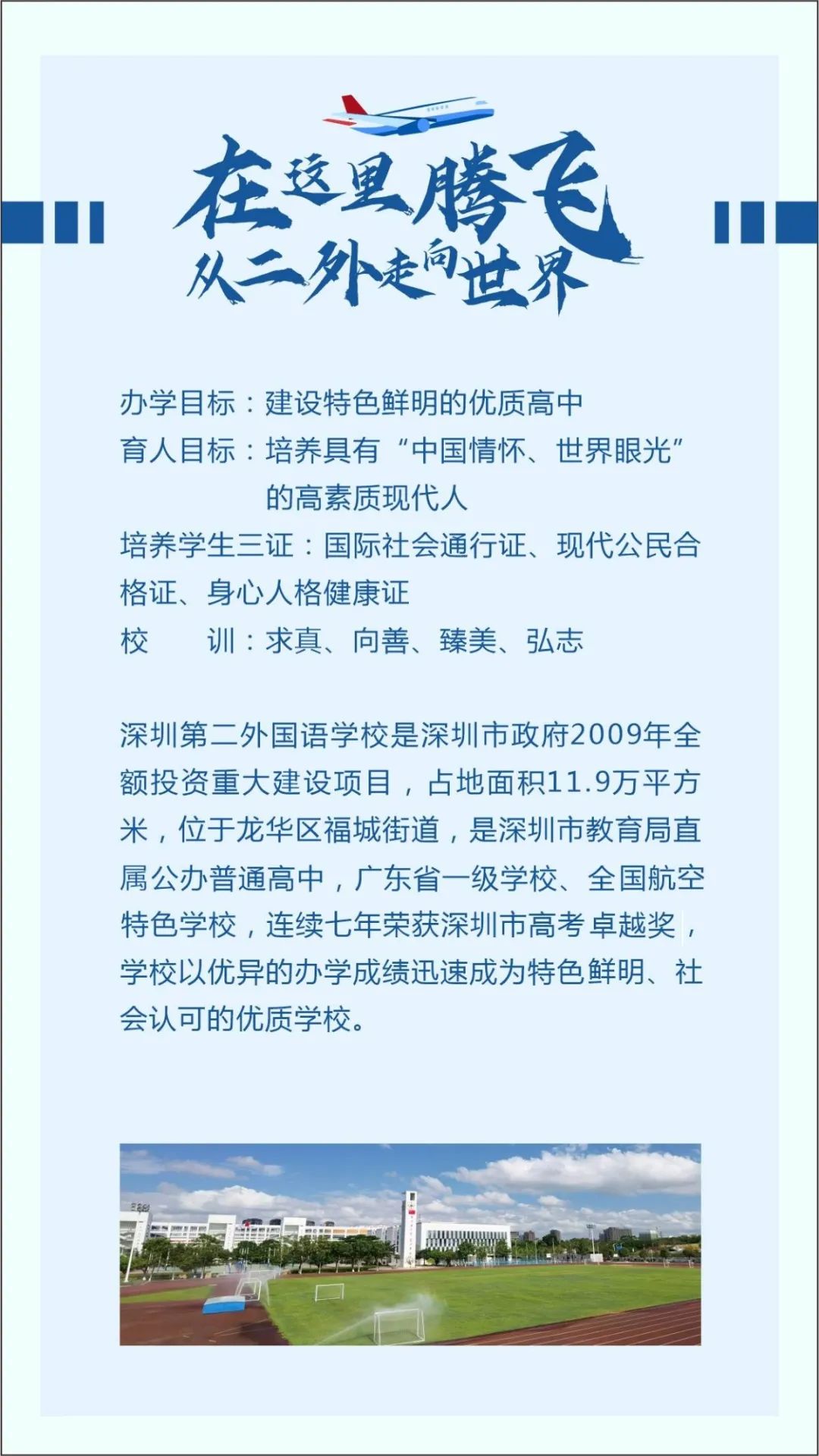 在这里腾飞
从二外走向世界

办学目标：建设特色鲜明的优质高中
育人目标：培养具有“中国情怀、世界眼光”的高素质现代人
培养学生三证：国际社会通行证、现代公民合格证、身心人格健康证
校　　训：求真、向善、臻美、弘志

深圳第二外国语学校是深圳市政府2009年全额投资重大建设项目，占地面积11.9万平方米，位于龙华区福城街道，是深圳市教育局直属公办普通高中，广东省一级学校、全国航空特色学校，连续七年荣获深圳市高考卓越奖，学校以优异的办学成绩迅速成为特色鲜明、社会认可的优质学校。